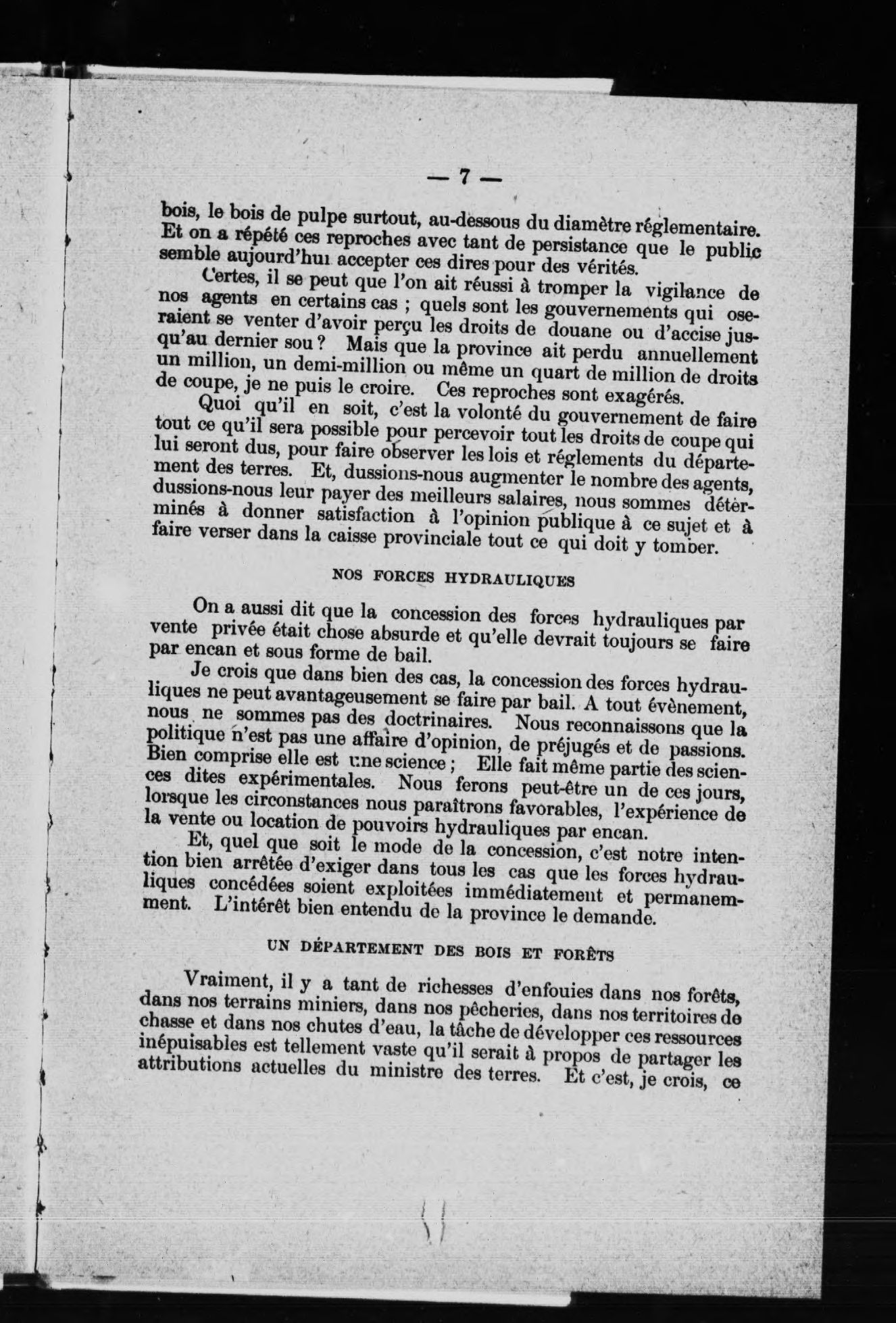 — 7 —

bois, le bois de pulpe surtout, au-dessous du diamètre réglementaire. Et on a répété ces reproches avec tant de persistance que le public semble aujourd'hui accepter ces dires pour des vérités.

Certes, il se peut que l'on ait réussi à tromper la vigilance de nos agents en certains cas ; quels sont les gouvernements qui oseraient se venter d'avoir perçu les droits de douane ou d'accise jusqu'au dernier sou ? Mais que la province ait perdu annuellement un million, un demi-million ou même un quart de million de droits de coupe, je ne puis le croire. Ces reproches sont exagérés.

Quoi qu'il en soit, c'est la volonté du gouvernement de faire tout ce qu'il sera possible pour percevoir tout les droits de coupe qui lui seront dus, pour faire observer les lois et réglements du département des terres. Et, dussions-nous augmenter le nombre des agents, dussions-nous leur payer des meilleurs salaires, nous sommes déterminés à donner satisfaction à l'opinion publique à ce sujet et à faire verser dans la caisse provinciale tout ce qui doit y tomber.

NOS FORCES HYDRAULIQUES

On a aussi dit que la concession des forces hydrauliques par vente privée était chose absurde et qu'elle devrait toujours se faire par encan et sous forme de bail.

Je crois que dans bien des cas, la concession des forces hydrauliques ne peut avantageusement se faire par bail. A tout évènement, nous ne sommes pas des doctrinaires. Nous reconnaissons que la politique n'est pas une affaire d'opinion, de préjugés et de passions. Bien comprise elle est une science ; Elle fait même partie des sciences dites expérimentales. Nous ferons peut-être un de ces jours, lorsque les circonstances nous paraîtrons favorables, l'expérience de la vente ou location de pouvoirs hydrauliques par encan.

Et, quel que soit le mode de la concession, c'est notre intention bien arrêtée d'exiger dans tous les cas que les forces hydrauliques concédées soient exploitées immédiatement et permanemment. L'intérêt bien entendu de la province le demande.

UN DÉPARTEMENT DES BOIS ET FORÊTS

Vraiment, il y a tant de richesses d'enfouies dans nos forêts, dans nos terrains miniers, dans nos pêcheries, dans nos territoires de chasse et dans nos chutes d'eau, la tâche de développer ces ressources inépuisables est tellement vaste qu'il serait à propos de partager les attributions actuelles du ministre des terres. Et c'est, je crois, ce